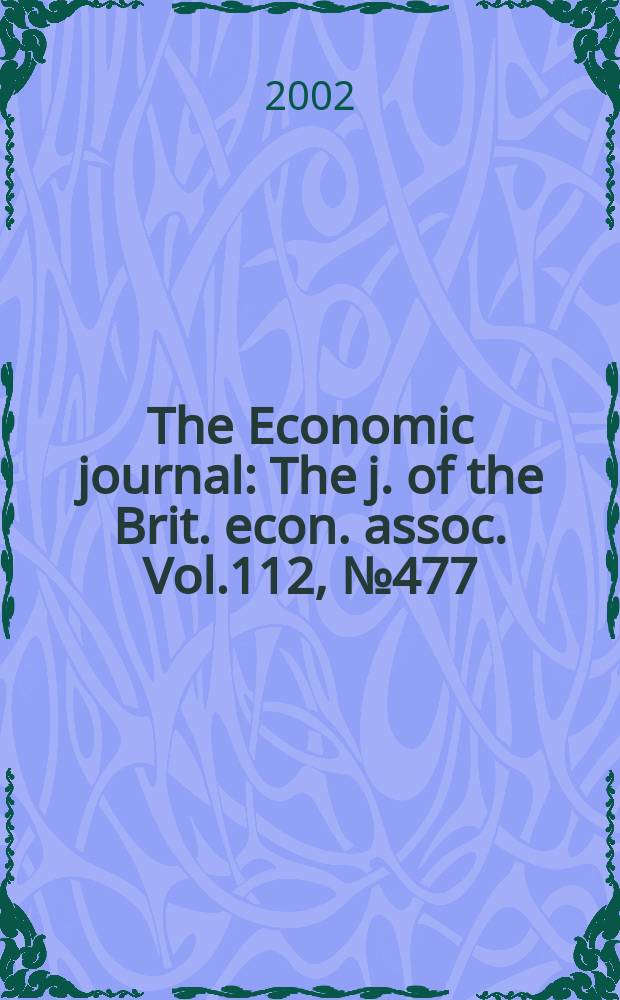 2002

The Economic journal: The j. of the Brit. econ. assoc. Vol.112, №477